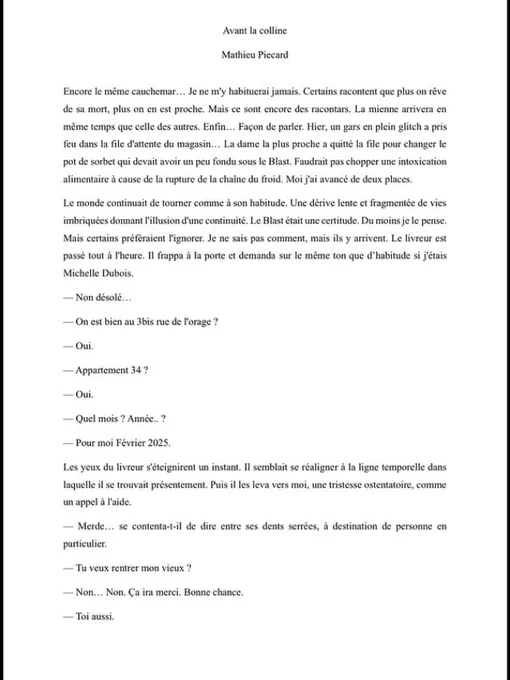 Avant la colline

Mathieu Piecard

Encore le même cauchemar… Je ne m'y habituerai jamais. Certains racontent que plus on rêve de sa mort, plus on en est proche. Mais ce sont encore des racontars. La mienne arrivera en même temps que celle des autres. Enfin… Façon de parler. Hier, un gars en plein glitch a pris feu dans la file d'attente du magasin… La dame la plus proche a quitté la file pour changer le pot de sorbet qui devait avoir un peu fondu sous le Blast. Faudrait pas chopper une intoxication alimentaire à cause de la rupture de la chaîne du froid. Moi j'ai avancé de deux places.

Le monde continuait de tourner comme à son habitude. Une dérive lente et fragmentée de vies imbriquées donnant l'illusion d'une continuité. Le Blast était une certitude. Du moins je le pense. Mais certains préféraient l'ignorer. Je ne sais pas comment, mais ils y arrivent. Le livreur est passé tout à l'heure. Il frappa à la porte et demanda sur le même ton que d'habitude si j'étais Michelle Dubois.

— Non désolé…

— On est bien au 3bis rue de l'orage ?

— Oui.

— Appartement 34 ?

— Oui.

— Quel mois ? Année.. ?

— Pour moi Février 2025.

Les yeux du livreur s'éteignirent un instant. Il semblait se réaligner à la ligne temporelle dans laquelle il se trouvait présentement. Puis il les leva vers moi, une tristesse ostentatoire, comme un appel à l'aide.

— Merde… se contenta-t-il de dire entre ses dents serrées, à destination de personne en particulier.

— Tu veux rentrer mon vieux ?

— Non… Non. Ça ira merci. Bonne chance.

— Toi aussi.